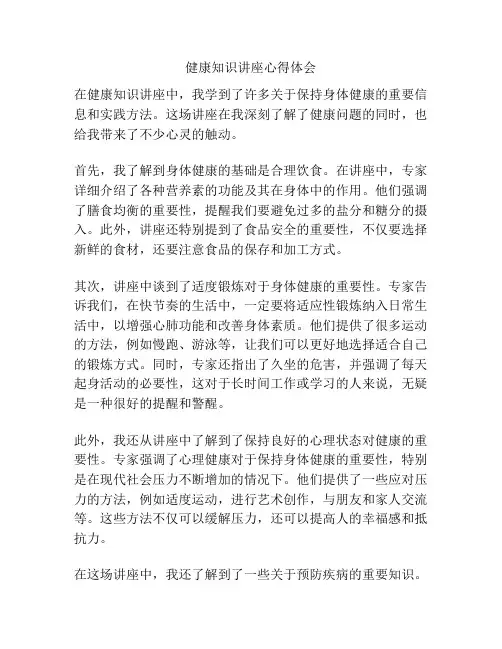 健康知识讲座心得体会

在健康知识讲座中，我学到了许多关于保持身体健康的重要信息和实践方法。这场讲座在我深刻了解了健康问题的同时，也给我带来了不少心灵的触动。

首先，我了解到身体健康的基础是合理饮食。在讲座中，专家详细介绍了各种营养素的功能及其在身体中的作用。他们强调了膳食均衡的重要性，提醒我们要避免过多的盐分和糖分的摄入。此外，讲座还特别提到了食品安全的重要性，不仅要选择新鲜的食材，还要注意食品的保存和加工方式。

其次，讲座中谈到了适度锻炼对于身体健康的重要性。专家告诉我们，在快节奏的生活中，一定要将适应性锻炼纳入日常生活中，以增强心肺功能和改善身体素质。他们提供了很多运动的方法，例如慢跑、游泳等，让我们可以更好地选择适合自己的锻炼方式。同时，专家还指出了久坐的危害，并强调了每天起身活动的必要性，这对于长时间工作或学习的人来说，无疑是一种很好的提醒和警醒。

此外，我还从讲座中了解到了保持良好的心理状态对健康的重要性。专家强调了心理健康对于保持身体健康的重要性，特别是在现代社会压力不断增加的情况下。他们提供了一些应对压力的方法，例如适度运动，进行艺术创作，与朋友和家人交流等。这些方法不仅可以缓解压力，还可以提高人的幸福感和抵抗力。

在这场讲座中，我还了解到了一些关于预防疾病的重要知识。